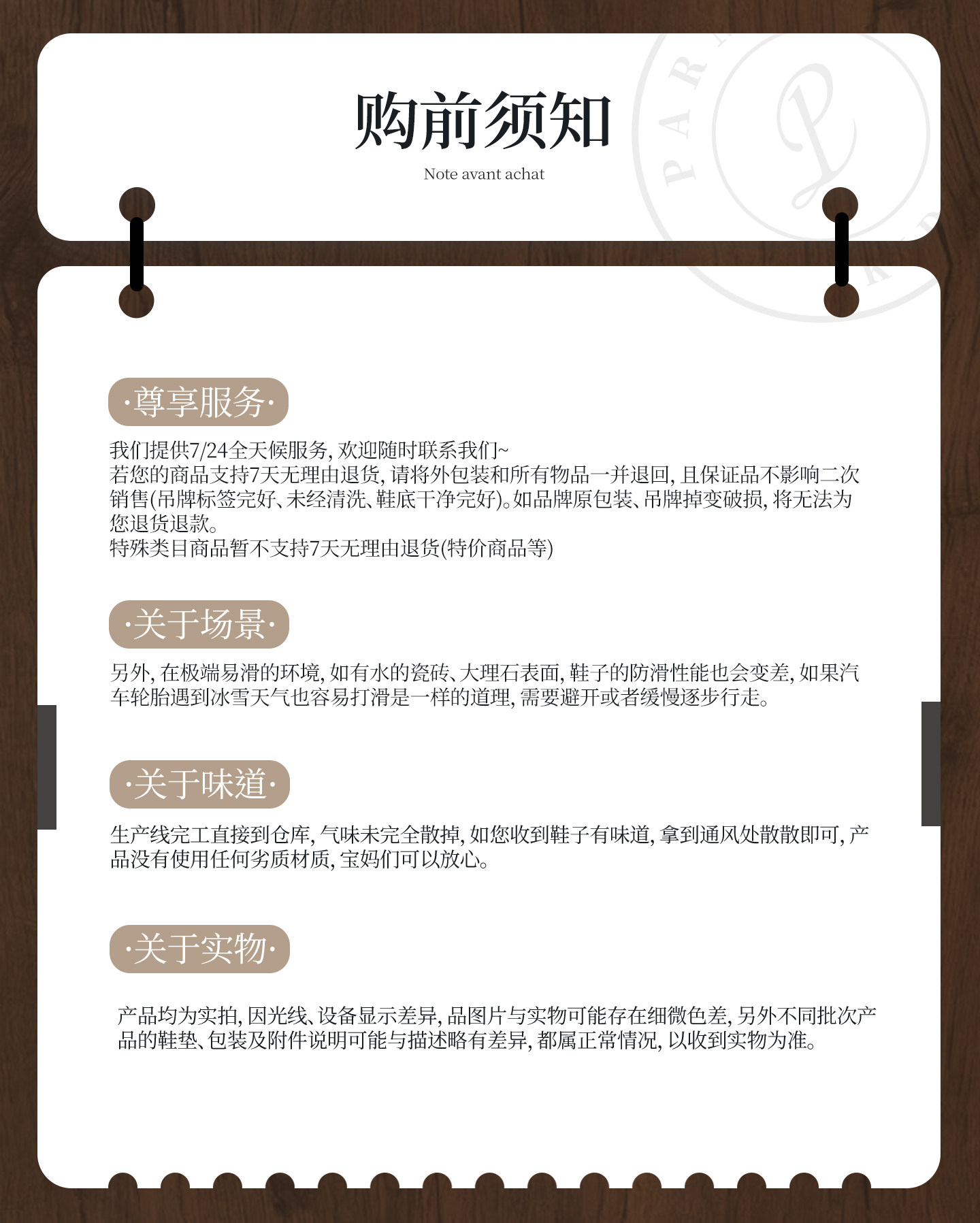 购前须知
Note avant achat

·尊享服务·

我们提供7/24全天候服务, 欢迎随时联系我们~
若您的商品支持7天无理由退货, 请将外包装和所有物品一并退回, 且保证品不影响二次销售(吊牌标签完好、未经清洗、鞋底干净完好)。如品牌原包装、吊牌掉变破损, 将无法为您退货退款。
特殊类目商品暂不支持7天无理由退货(特价商品等)

·关于场景·

另外, 在极端易滑的环境, 如有水的瓷砖、大理石表面, 鞋子的防滑性能也会变差, 如果汽车轮胎遇到冰雪天气也容易打滑是一样的道理, 需要避开或者缓慢逐步行走。

·关于味道·

生产线完工直接到仓库, 气味未完全散掉, 如您收到鞋子有味道, 拿到通风处散散即可, 产品没有使用任何劣质材质, 宝妈们可以放心。

·关于实物·

产品均为实拍, 因光线、设备显示差异, 品图片与实物可能存在细微色差, 另外不同批次产品的鞋垫、包装及附件说明可能与描述略有差异, 都属正常情况, 以收到实物为准。